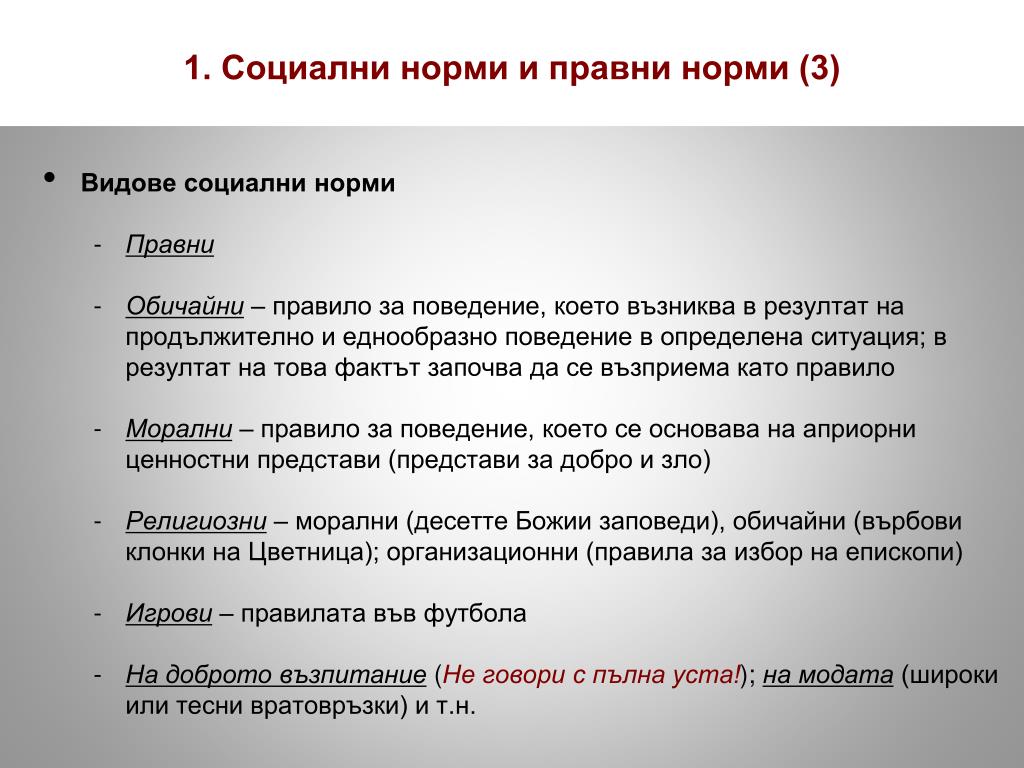 1. Социални норми и правни норми (3)

• Видове социални норми

- Правни

- Обичайни – правило за поведение, което възниква в резултат на продължително и еднообразно поведение в определена ситуация; в резултат на това фактът започва да се възприема като правило

- Морални – правило за поведение, което се основава на априорни ценностни представи (представи за добро и зло)

- Религиозни – морални (десетте Божии заповеди), обичайни (върбови клонки на Цветница); организационни (правила за избор на епископи)

- Игрови – правилата във футбола

- На доброто възпитание (Не говори с пълна уста!); на модата (широки или тесни вратовръзки) и т.н.